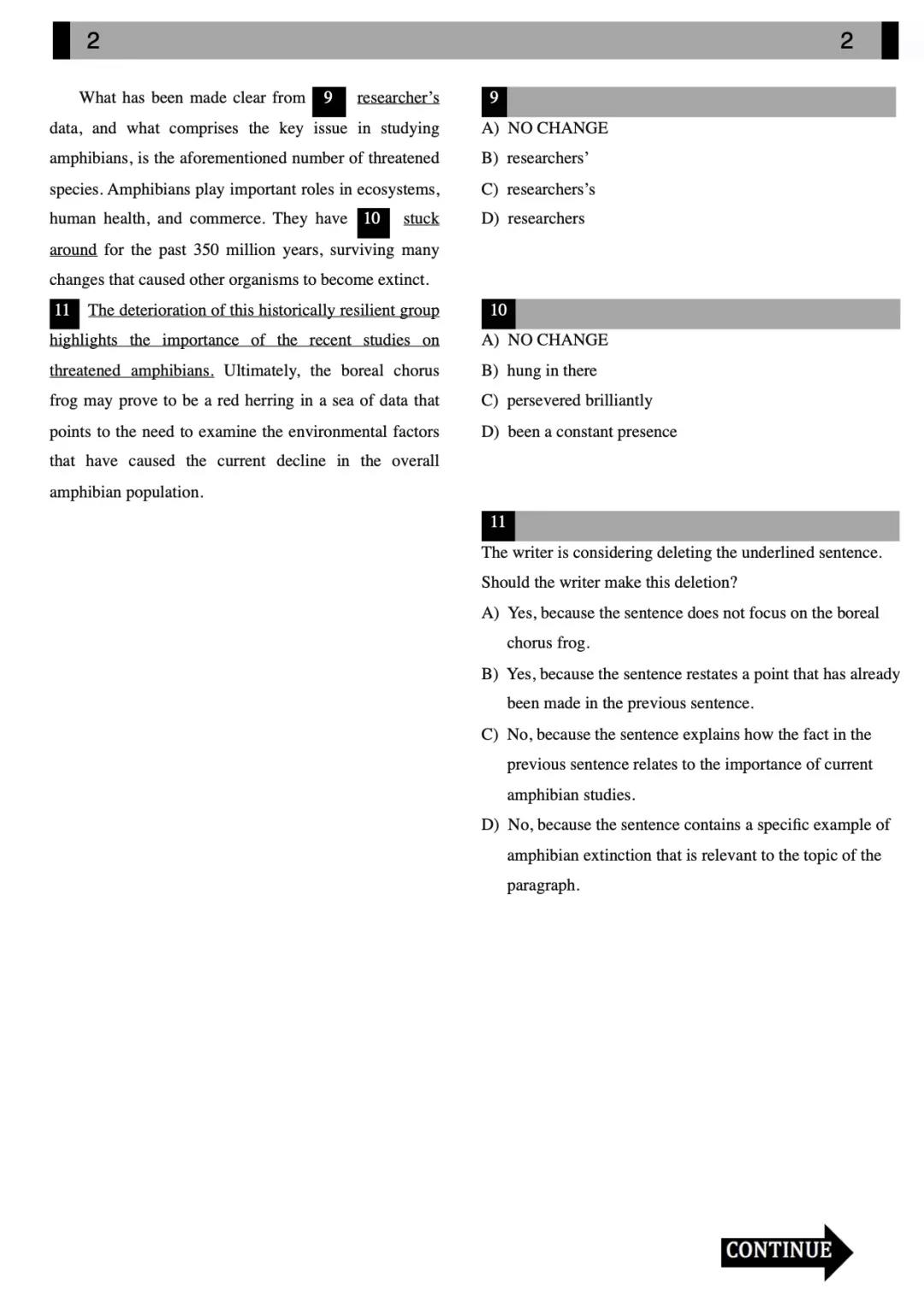 2 2

What has been made clear from 9 researcher's data, and what comprises the key issue in studying amphibians, is the aforementioned number of threatened species. Amphibians play important roles in ecosystems, human health, and commerce. They have 10 stuck around for the past 350 million years, surviving many changes that caused other organisms to become extinct. 11 The deterioration of this historically resilient group highlights the importance of the recent studies on threatened amphibians. Ultimately, the boreal chorus frog may prove to be a red herring in a sea of data that points to the need to examine the environmental factors that have caused the current decline in the overall amphibian population.

9
A) NO CHANGE
B) researchers'
C) researchers's
D) researchers

10
A) NO CHANGE
B) hung in there
C) persevered brilliantly
D) been a constant presence

11
The writer is considering deleting the underlined sentence. Should the writer make this deletion?
A) Yes, because the sentence does not focus on the boreal chorus frog.
B) Yes, because the sentence restates a point that has already been made in the previous sentence.
C) No, because the sentence explains how the fact in the previous sentence relates to the importance of current amphibian studies.
D) No, because the sentence contains a specific example of amphibian extinction that is relevant to the topic of the paragraph.

CONTINUE